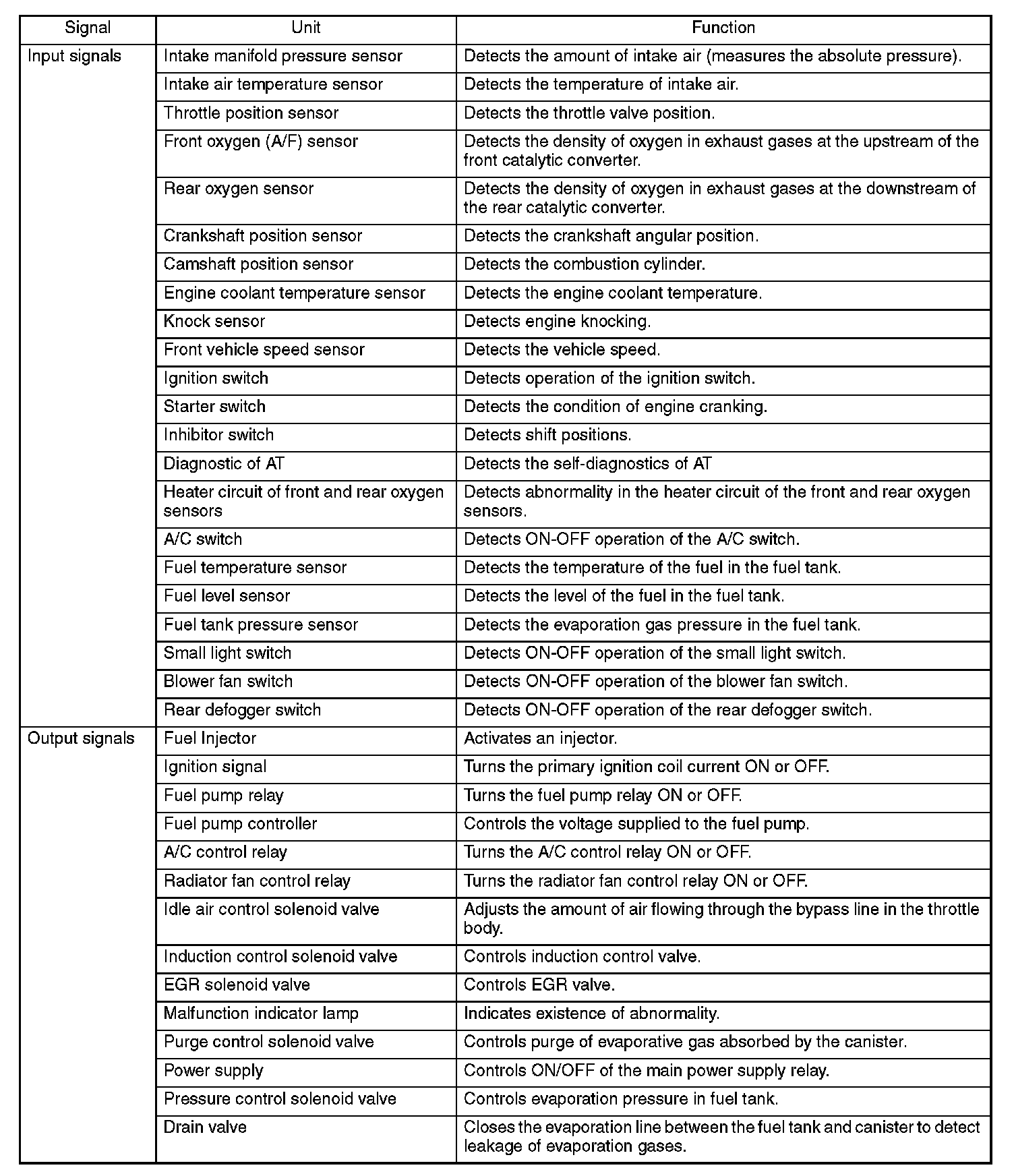 | Signal | Unit | Function |
|---|---|---|
| Input signals | Intake manifold pressure sensor | Detects the amount of intake air (measures the absolute pressure). |
| | Intake air temperature sensor | Detects the temperature of intake air. |
| | Throttle position sensor | Detects the throttle valve position. |
| | Front oxygen (A/F) sensor | Detects the density of oxygen in exhaust gases at the upstream of the front catalytic converter. |
| | Rear oxygen sensor | Detects the density of oxygen in exhaust gases at the downstream of the rear catalytic converter. |
| | Crankshaft position sensor | Detects the crankshaft angular position. |
| | Camshaft position sensor | Detects the combustion cylinder. |
| | Engine coolant temperature sensor | Detects the engine coolant temperature. |
| | Knock sensor | Detects engine knocking. |
| | Front vehicle speed sensor | Detects the vehicle speed. |
| | Ignition switch | Detects operation of the ignition switch. |
| | Starter switch | Detects the condition of engine cranking. |
| | Inhibitor switch | Detects shift positions. |
| | Diagnostic of AT | Detects the self-diagnostics of AT |
| | Heater circuit of front and rear oxygen sensors | Detects abnormality in the heater circuit of the front and rear oxygen sensors. |
| | A/C switch | Detects ON-OFF operation of the A/C switch. |
| | Fuel temperature sensor | Detects the temperature of the fuel in the fuel tank. |
| | Fuel level sensor | Detects the level of the fuel in the fuel tank. |
| | Fuel tank pressure sensor | Detects the evaporation gas pressure in the fuel tank. |
| | Small light switch | Detects ON-OFF operation of the small light switch. |
| | Blower fan switch | Detects ON-OFF operation of the blower fan switch. |
| | Rear defogger switch | Detects ON-OFF operation of the rear defogger switch. |
| Output signals | Fuel Injector | Activates an injector. |
| | Ignition signal | Turns the primary ignition coil current ON or OFF. |
| | Fuel pump relay | Turns the fuel pump relay ON or OFF. |
| | Fuel pump controller | Controls the voltage supplied to the fuel pump. |
| | A/C control relay | Turns the A/C control relay ON or OFF. |
| | Radiator fan control relay | Turns the radiator fan control relay ON or OFF. |
| | Idle air control solenoid valve | Adjusts the amount of air flowing through the bypass line in the throttle body. |
| | Induction control solenoid valve | Controls induction control valve. |
| | EGR solenoid valve | Controls EGR valve. |
| | Malfunction indicator lamp | Indicates existence of abnormality. |
| | Purge control solenoid valve | Controls purge of evaporative gas absorbed by the canister. |
| | Power supply | Controls ON/OFF of the main power supply relay. |
| | Pressure control solenoid valve | Controls evaporation pressure in fuel tank. |
| | Drain valve | Closes the evaporation line between the fuel tank and canister to detect leakage of evaporation gases. |